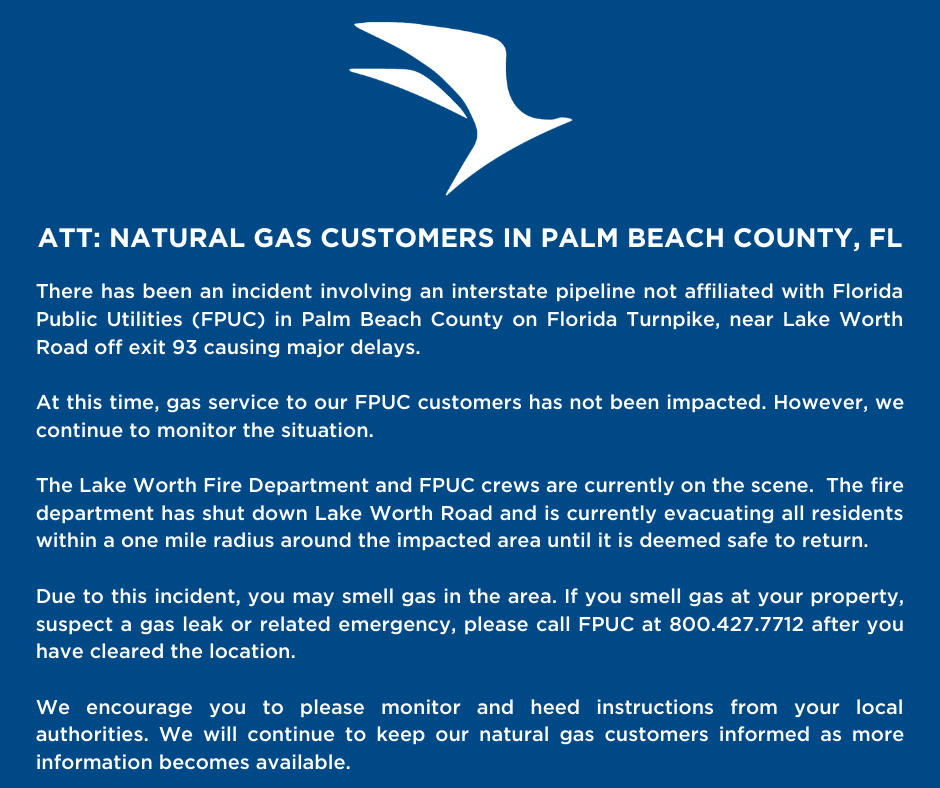 ATT: NATURAL GAS CUSTOMERS IN PALM BEACH COUNTY, FL

There has been an incident involving an interstate pipeline not affiliated with Florida Public Utilities (FPUC) in Palm Beach County on Florida Turnpike, near Lake Worth Road off exit 93 causing major delays.

At this time, gas service to our FPUC customers has not been impacted. However, we continue to monitor the situation.

The Lake Worth Fire Department and FPUC crews are currently on the scene. The fire department has shut down Lake Worth Road and is currently evacuating all residents within a one mile radius around the impacted area until it is deemed safe to return.

Due to this incident, you may smell gas in the area. If you smell gas at your property, suspect a gas leak or related emergency, please call FPUC at 800.427.7712 after you have cleared the location.

We encourage you to please monitor and heed instructions from your local authorities. We will continue to keep our natural gas customers informed as more information becomes available.